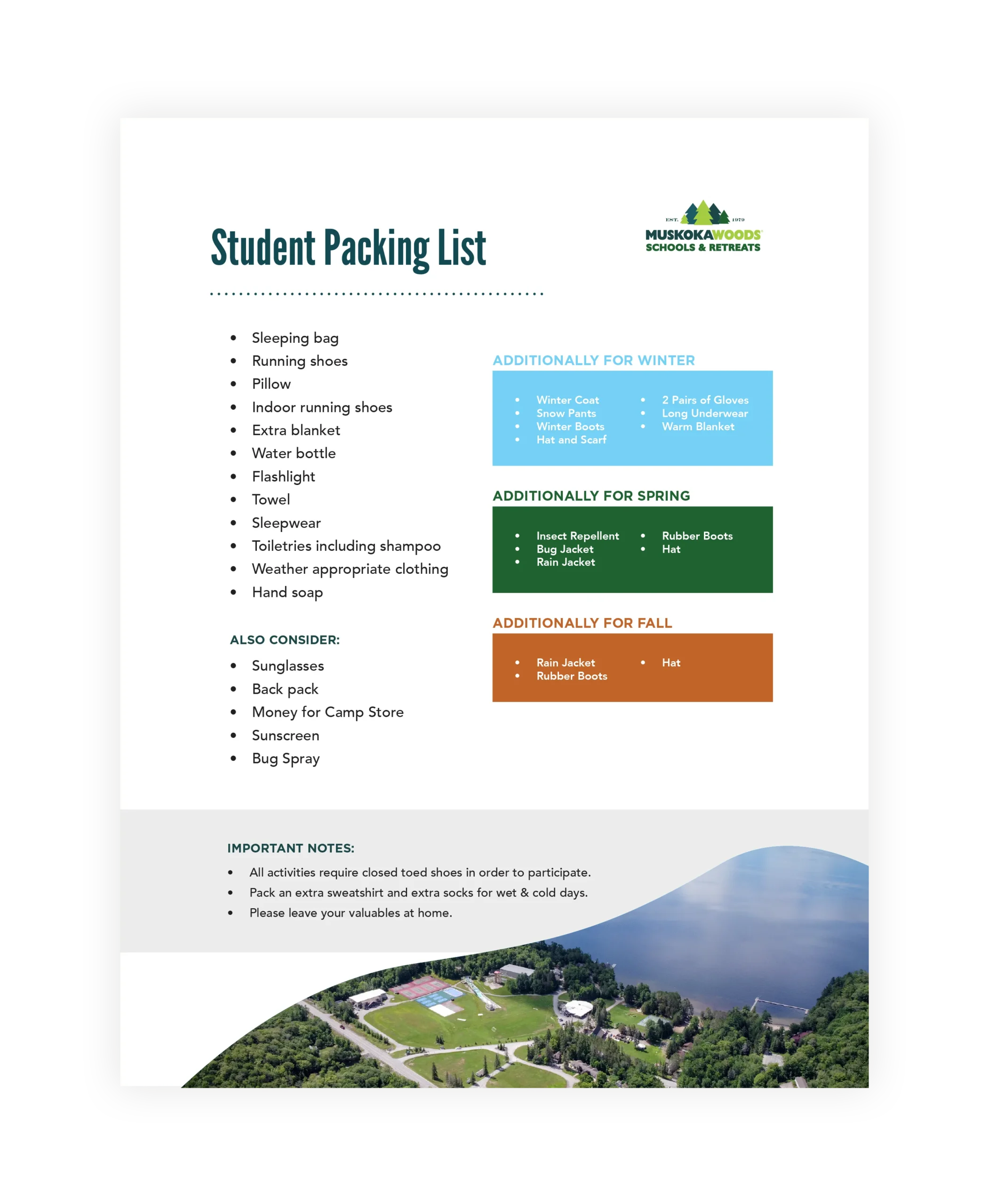 Student Packing List

EST. 1979
MUSKOKAWOODS
SCHOOLS & RETREATS

- Sleeping bag
- Running shoes
- Pillow
- Indoor running shoes
- Extra blanket
- Water bottle
- Flashlight
- Towel
- Sleepwear
- Toiletries including shampoo
- Weather appropriate clothing
- Hand soap

ALSO CONSIDER:

- Sunglasses
- Back pack
- Money for Camp Store
- Sunscreen
- Bug Spray

ADDITIONALLY FOR WINTER

- Winter Coat
- Snow Pants
- Winter Boots
- Hat and Scarf
- 2 Pairs of Gloves
- Long Underwear
- Warm Blanket

ADDITIONALLY FOR SPRING

- Insect Repellent
- Bug Jacket
- Rain Jacket
- Rubber Boots
- Hat

ADDITIONALLY FOR FALL

- Rain Jacket
- Rubber Boots
- Hat

IMPORTANT NOTES:

- All activities require closed toed shoes in order to participate.
- Pack an extra sweatshirt and extra socks for wet & cold days.
- Please leave your valuables at home.